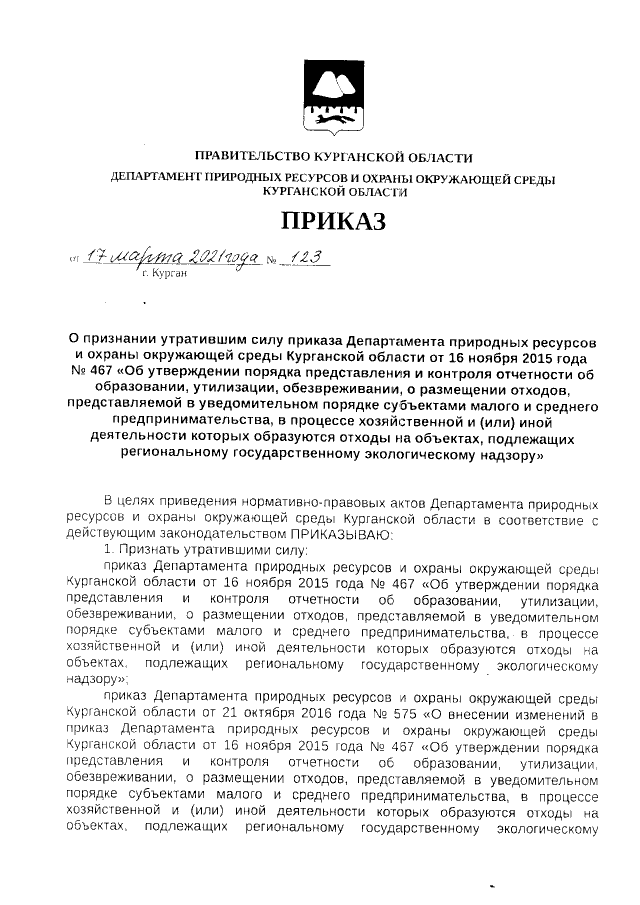 ПРАВИТЕЛЬСТВО КУРГАНСКОЙ ОБЛАСТИ
ДЕПАРТАМЕНТ ПРИРОДНЫХ РЕСУРСОВ И ОХРАНЫ ОКРУЖАЮЩЕЙ СРЕДЫ КУРГАНСКОЙ ОБЛАСТИ

ПРИКАЗ

от 17 марта 2021 года № 123
г. Курган

О признании утратившим силу приказа Департамента природных ресурсов и охраны окружающей среды Курганской области от 16 ноября 2015 года № 467 «Об утверждении порядка представления и контроля отчетности об образовании, утилизации, обезвреживании, о размещении отходов, представляемой в уведомительном порядке субъектами малого и среднего предпринимательства, в процессе хозяйственной и (или) иной деятельности которых образуются отходы на объектах, подлежащих региональному государственному экологическому надзору»

В целях приведения нормативно-правовых актов Департамента природных ресурсов и охраны окружающей среды Курганской области в соответствие с действующим законодательством ПРИКАЗЫВАЮ:

1. Признать утратившими силу:

приказ Департамента природных ресурсов и охраны окружающей среды Курганской области от 16 ноября 2015 года № 467 «Об утверждении порядка представления и контроля отчетности об образовании, утилизации, обезвреживании, о размещении отходов, представляемой в уведомительном порядке субъектами малого и среднего предпринимательства, в процессе хозяйственной и (или) иной деятельности которых образуются отходы на объектах, подлежащих региональному государственному экологическому надзору»;

приказ Департамента природных ресурсов и охраны окружающей среды Курганской области от 21 октября 2016 года № 575 «О внесении изменений в приказ Департамента природных ресурсов и охраны окружающей среды Курганской области от 16 ноября 2015 года № 467 «Об утверждении порядка представления и контроля отчетности об образовании, утилизации, обезвреживании, о размещении отходов, представляемой в уведомительном порядке субъектами малого и среднего предпринимательства, в процессе хозяйственной и (или) иной деятельности которых образуются отходы на объектах, подлежащих региональному государственному экологическому